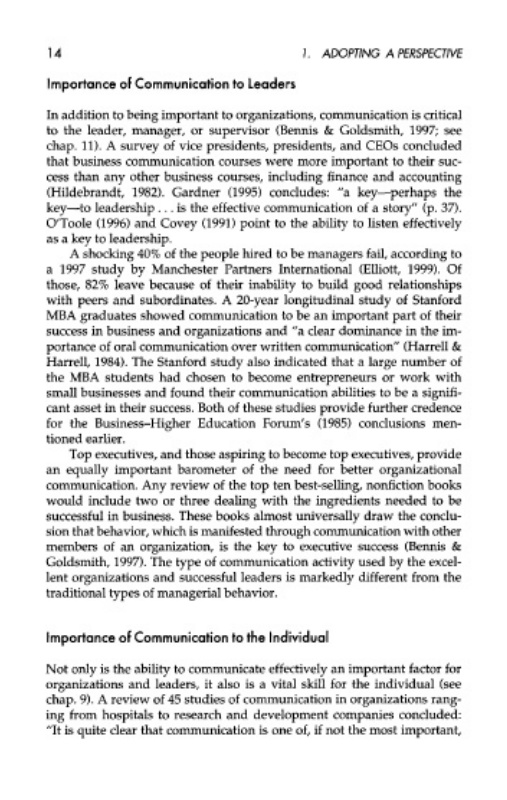 14 1. ADOPTING A PERSPECTIVE

Importance of Communication to Leaders

In addition to being important to organizations, communication is critical to the leader, manager, or supervisor (Bennis & Goldsmith, 1997; see chap. 11). A survey of vice presidents, presidents, and CEOs concluded that business communication courses were more important to their success than any other business courses, including finance and accounting (Hildebrandt, 1982). Gardner (1995) concludes: "a key—perhaps the key—to leadership . . . is the effective communication of a story" (p. 37). O'Toole (1996) and Covey (1991) point to the ability to listen effectively as a key to leadership.

A shocking 40% of the people hired to be managers fail, according to a 1997 study by Manchester Partners International (Elliott, 1999). Of those, 82% leave because of their inability to build good relationships with peers and subordinates. A 20-year longitudinal study of Stanford MBA graduates showed communication to be an important part of their success in business and organizations and "a clear dominance in the importance of oral communication over written communication" (Harrell & Harrell, 1984). The Stanford study also indicated that a large number of the MBA students had chosen to become entrepreneurs or work with small businesses and found their communication abilities to be a significant asset in their success. Both of these studies provide further credence for the Business–Higher Education Forum's (1985) conclusions mentioned earlier.

Top executives, and those aspiring to become top executives, provide an equally important barometer of the need for better organizational communication. Any review of the top ten best-selling, nonfiction books would include two or three dealing with the ingredients needed to be successful in business. These books almost universally draw the conclusion that behavior, which is manifested through communication with other members of an organization, is the key to executive success (Bennis & Goldsmith, 1997). The type of communication activity used by the excellent organizations and successful leaders is markedly different from the traditional types of managerial behavior.

Importance of Communication to the Individual

Not only is the ability to communicate effectively an important factor for organizations and leaders, it also is a vital skill for the individual (see chap. 9). A review of 45 studies of communication in organizations ranging from hospitals to research and development companies concluded: "It is quite clear that communication is one of, if not the most important,